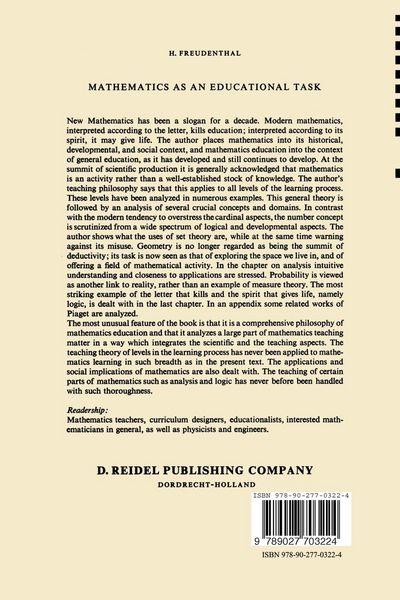 H. FREUDENTHAL

MATHEMATICS AS AN EDUCATIONAL TASK

New Mathematics has been a slogan for a decade. Modern mathematics, interpreted according to the letter, kills education; interpreted according to its spirit, it may give life. The author places mathematics into its historical, developmental, and social context, and mathematics education into the context of general education, as it has developed and still continues to develop. At the summit of scientific production it is generally acknowledged that mathematics is an activity rather than a well-established stock of knowledge. The author's teaching philosophy says that this applies to all levels of the learning process. These levels have been analyzed in numerous examples. This general theory is followed by an analysis of several crucial concepts and domains. In contrast with the modern tendency to overstress the cardinal aspects, the number concept is scrutinized from a wide spectrum of logical and developmental aspects. The author shows what the uses of set theory are, while at the same time warning against its misuse. Geometry is no longer regarded as being the summit of deductivity; its task is now seen as that of exploring the space we live in, and of offering a field of mathematical activity. In the chapter on analysis intuitive understanding and closeness to applications are stressed. Probability is viewed as another link to reality, rather than an example of measure theory. The most striking example of the letter that kills and the spirit that gives life, namely logic, is dealt with in the last chapter. In an appendix some related works of Piaget are analyzed.
The most unusual feature of the book is that it is a comprehensive philosophy of mathematics education and that it analyzes a large part of mathematics teaching matter in a way which integrates the scientific and the teaching aspects. The teaching theory of levels in the learning process has never been applied to mathematics learning in such breadth as in the present text. The applications and social implications of mathematics are also dealt with. The teaching of certain parts of mathematics such as analysis and logic has never before been handled with such thoroughness.

Readership:
Mathematics teachers, curriculum designers, educationalists, interested mathematicians in general, as well as physicists and engineers.

D. REIDEL PUBLISHING COMPANY
DORDRECHT-HOLLAND

ISBN 978-90-277-0322-4

9 789027 703224

ISBN 978-90-277-0322-4